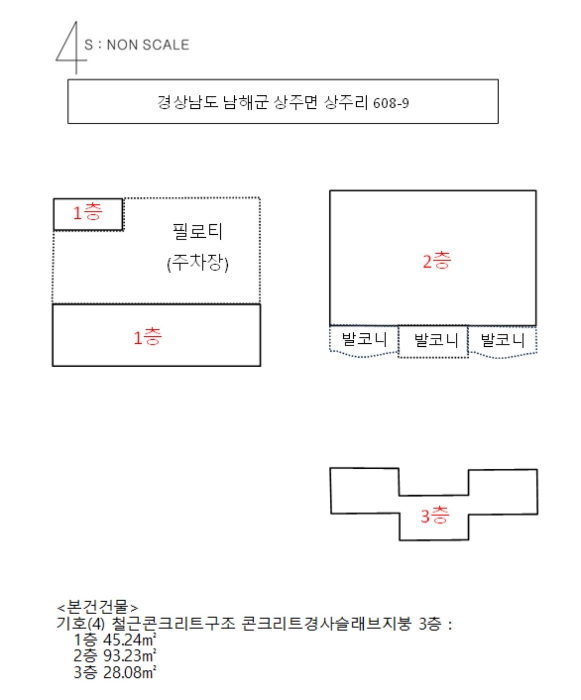 S : NON SCALE

경상남도 남해군 상주면 상주리 608-9

1층

필로티
(주차장)

1층

2층

발코니 발코니 발코니

3층

<본건건물>
기호(4) 철근콘크리트구조 콘크리트경사슬래브지붕 3층 :
1층 45.24㎡
2층 93.23㎡
3층 28.08㎡